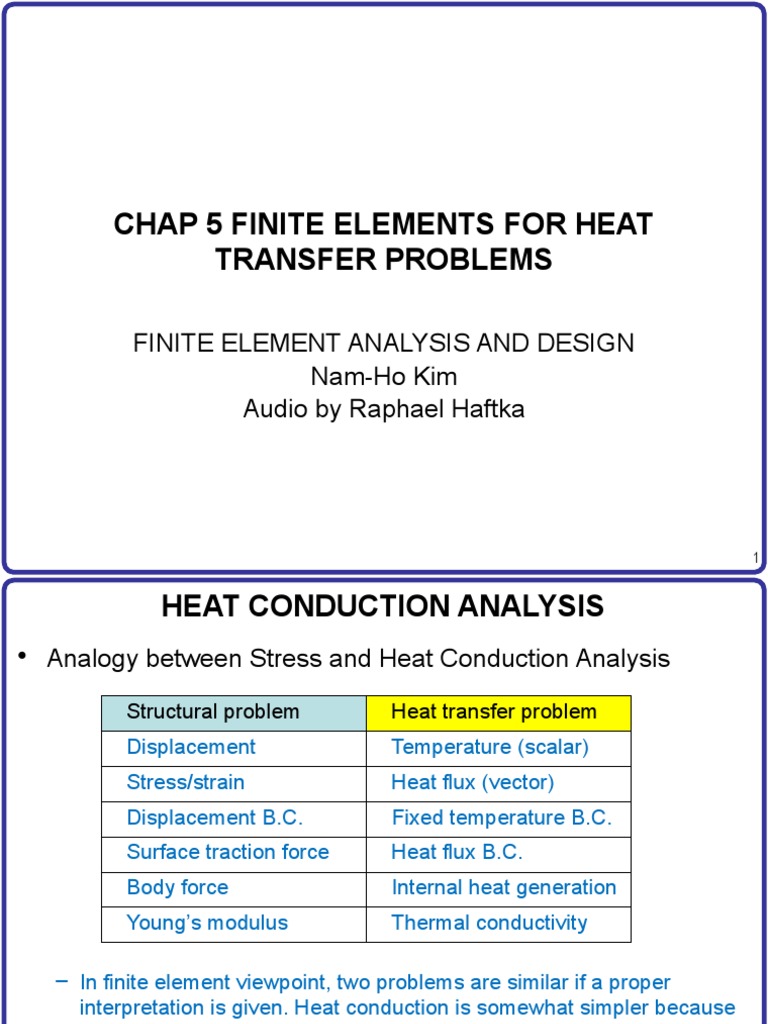 CHAP 5 FINITE ELEMENTS FOR HEAT TRANSFER PROBLEMS

FINITE ELEMENT ANALYSIS AND DESIGN
Nam-Ho Kim
Audio by Raphael Haftka

1

HEAT CONDUCTION ANALYSIS

• Analogy between Stress and Heat Conduction Analysis

| Structural problem | Heat transfer problem |
|---|---|
| Displacement | Temperature (scalar) |
| Stress/strain | Heat flux (vector) |
| Displacement B.C. | Fixed temperature B.C. |
| Surface traction force | Heat flux B.C. |
| Body force | Internal heat generation |
| Young's modulus | Thermal conductivity |

– In finite element viewpoint, two problems are similar if a proper interpretation is given. Heat conduction is somewhat simpler because